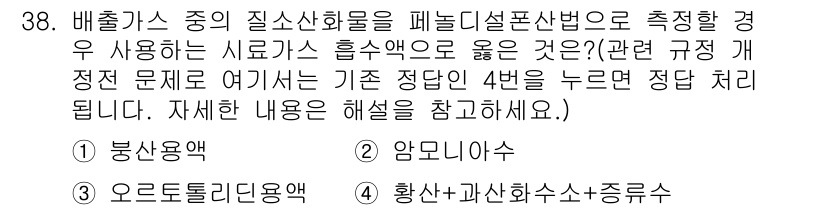 38. 배출가스 중의 질소산화물을 페놀디설폰산법으로 측정할 경우 사용하는 시료가스 흡수액으로 옳은 것은?(관련 규정 개정전 문제로 여기서는 기존 정답인 4번을 누르면 정답 처리됩니다. 자세한 내용은 해설을 참고하세요.)

① 붕산용액
② 암모니아수
③ 오르토톨리딘용액
④ 황산+과산화수소+증류수